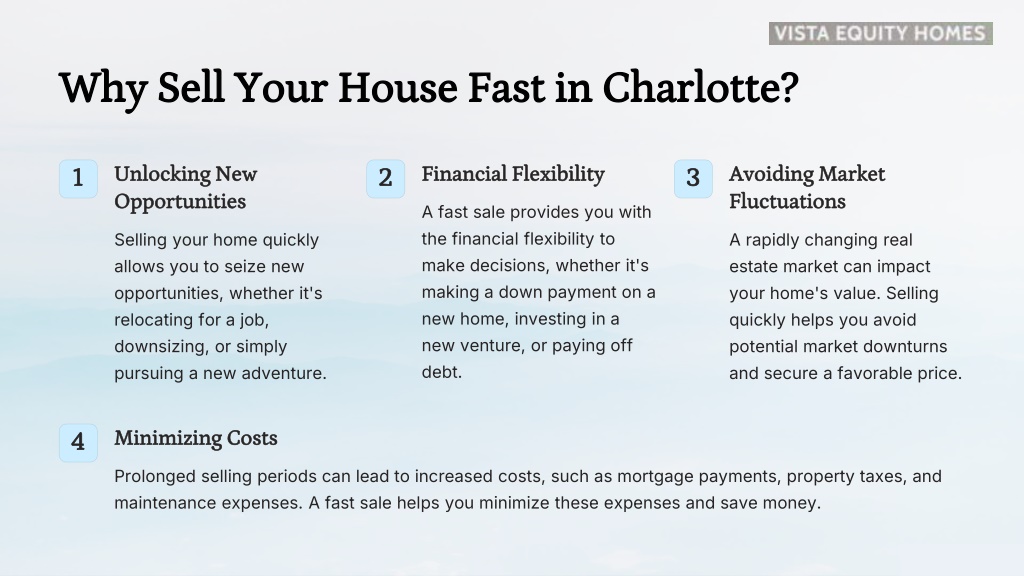 VISTA EQUITY HOMES

Why Sell Your House Fast in Charlotte?

1

Unlocking New Opportunities

Selling your home quickly allows you to seize new opportunities, whether it's relocating for a job, downsizing, or simply pursuing a new adventure.

2

Financial Flexibility

A fast sale provides you with the financial flexibility to make decisions, whether it's making a down payment on a new home, investing in a new venture, or paying off debt.

3

Avoiding Market Fluctuations

A rapidly changing real estate market can impact your home's value. Selling quickly helps you avoid potential market downturns and secure a favorable price.

4

Minimizing Costs

Prolonged selling periods can lead to increased costs, such as mortgage payments, property taxes, and maintenance expenses. A fast sale helps you minimize these expenses and save money.